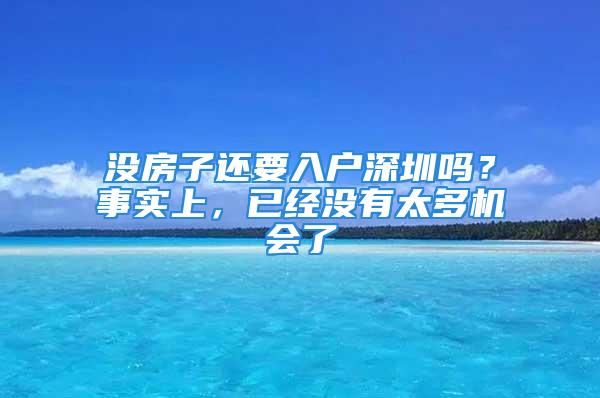 没房子还要入户深圳吗？事实上，已经没有太多机会了